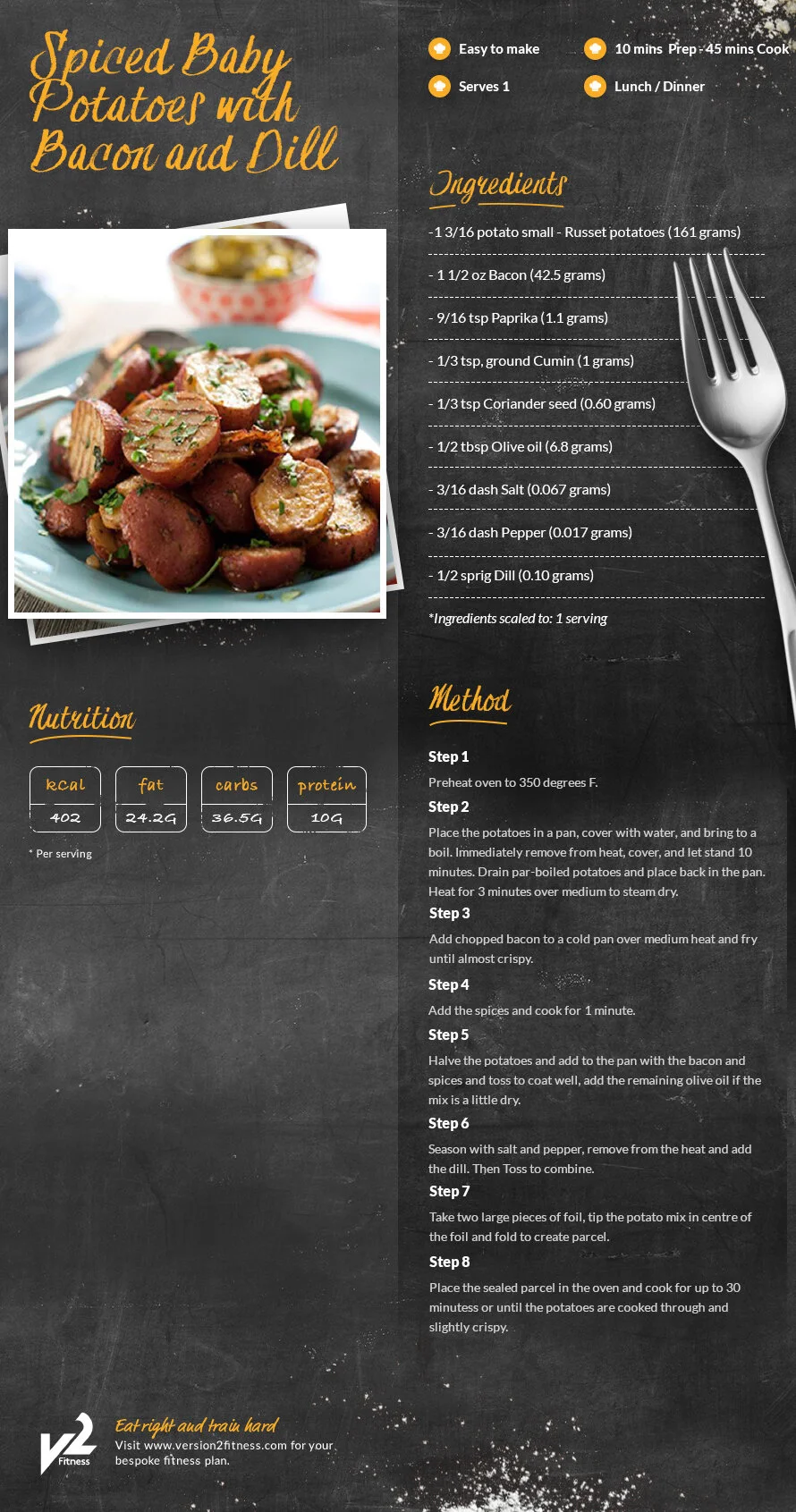 Spiced Baby Potatoes with Bacon and Dill

Easy to make

10 mins Prep - 45 mins Cook

Serves 1

Lunch / Dinner

Ingredients

-1 3/16 potato small - Russet potatoes (161 grams)

- 1 1/2 oz Bacon (42.5 grams)

- 9/16 tsp Paprika (1.1 grams)

- 1/3 tsp, ground Cumin (1 grams)

- 1/3 tsp Coriander seed (0.60 grams)

- 1/2 tbsp Olive oil (6.8 grams)

- 3/16 dash Salt (0.067 grams)

- 3/16 dash Pepper (0.017 grams)

- 1/2 sprig Dill (0.10 grams)

*Ingredients scaled to: 1 serving

Nutrition

kcal
402

fat
24.2G

carbs
36.5G

protein
10G

* Per serving

Method

Step 1

Preheat oven to 350 degrees F.

Step 2

Place the potatoes in a pan, cover with water, and bring to a boil. Immediately remove from heat, cover, and let stand 10 minutes. Drain par-boiled potatoes and place back in the pan. Heat for 3 minutes over medium to steam dry.

Step 3

Add chopped bacon to a cold pan over medium heat and fry until almost crispy.

Step 4

Add the spices and cook for 1 minute.

Step 5

Halve the potatoes and add to the pan with the bacon and spices and toss to coat well, add the remaining olive oil if the mix is a little dry.

Step 6

Season with salt and pepper, remove from the heat and add the dill. Then Toss to combine.

Step 7

Take two large pieces of foil, tip the potato mix in centre of the foil and fold to create parcel.

Step 8

Place the sealed parcel in the oven and cook for up to 30 minutess or until the potatoes are cooked through and slightly crispy.

V2 Fitness

Eat right and train hard
Visit www.version2fitness.com for your bespoke fitness plan.